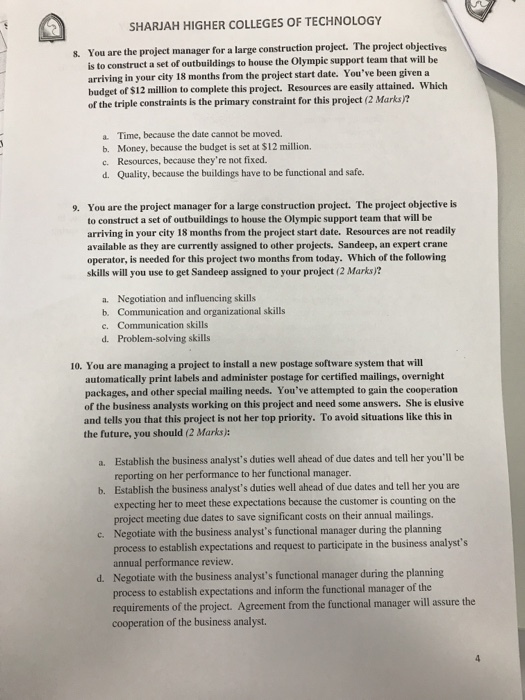 SHARJAH HIGHER COLLEGES OF TECHNOLOGY

8. You are the project manager for a large construction project. The project objectives is to construct a set of outbuildings to house the Olympic support team that will be arriving in your city 18 months from the project start date. You've been given a budget of $12 million to complete this project. Resources are easily attained. Which of the triple constraints is the primary constraint for this project (2 Marks)?

a. Time, because the date cannot be moved.
b. Money, because the budget is set at $12 million.
c. Resources, because they're not fixed.
d. Quality, because the buildings have to be functional and safe.

9. You are the project manager for a large construction project. The project objective is to construct a set of outbuildings to house the Olympic support team that will be arriving in your city 18 months from the project start date. Resources are not readily available as they are currently assigned to other projects. Sandeep, an expert crane operator, is needed for this project two months from today. Which of the following skills will you use to get Sandeep assigned to your project (2 Marks)?

a. Negotiation and influencing skills
b. Communication and organizational skills
c. Communication skills
d. Problem-solving skills

10. You are managing a project to install a new postage software system that will automatically print labels and administer postage for certified mailings, overnight packages, and other special mailing needs. You've attempted to gain the cooperation of the business analysts working on this project and need some answers. She is elusive and tells you that this project is not her top priority. To avoid situations like this in the future, you should (2 Marks):

a. Establish the business analyst's duties well ahead of due dates and tell her you'll be reporting on her performance to her functional manager.
b. Establish the business analyst's duties well ahead of due dates and tell her you are expecting her to meet these expectations because the customer is counting on the project meeting due dates to save significant costs on their annual mailings.
c. Negotiate with the business analyst's functional manager during the planning process to establish expectations and request to participate in the business analyst's annual performance review.
d. Negotiate with the business analyst's functional manager during the planning process to establish expectations and inform the functional manager of the requirements of the project. Agreement from the functional manager will assure the cooperation of the business analyst.

4